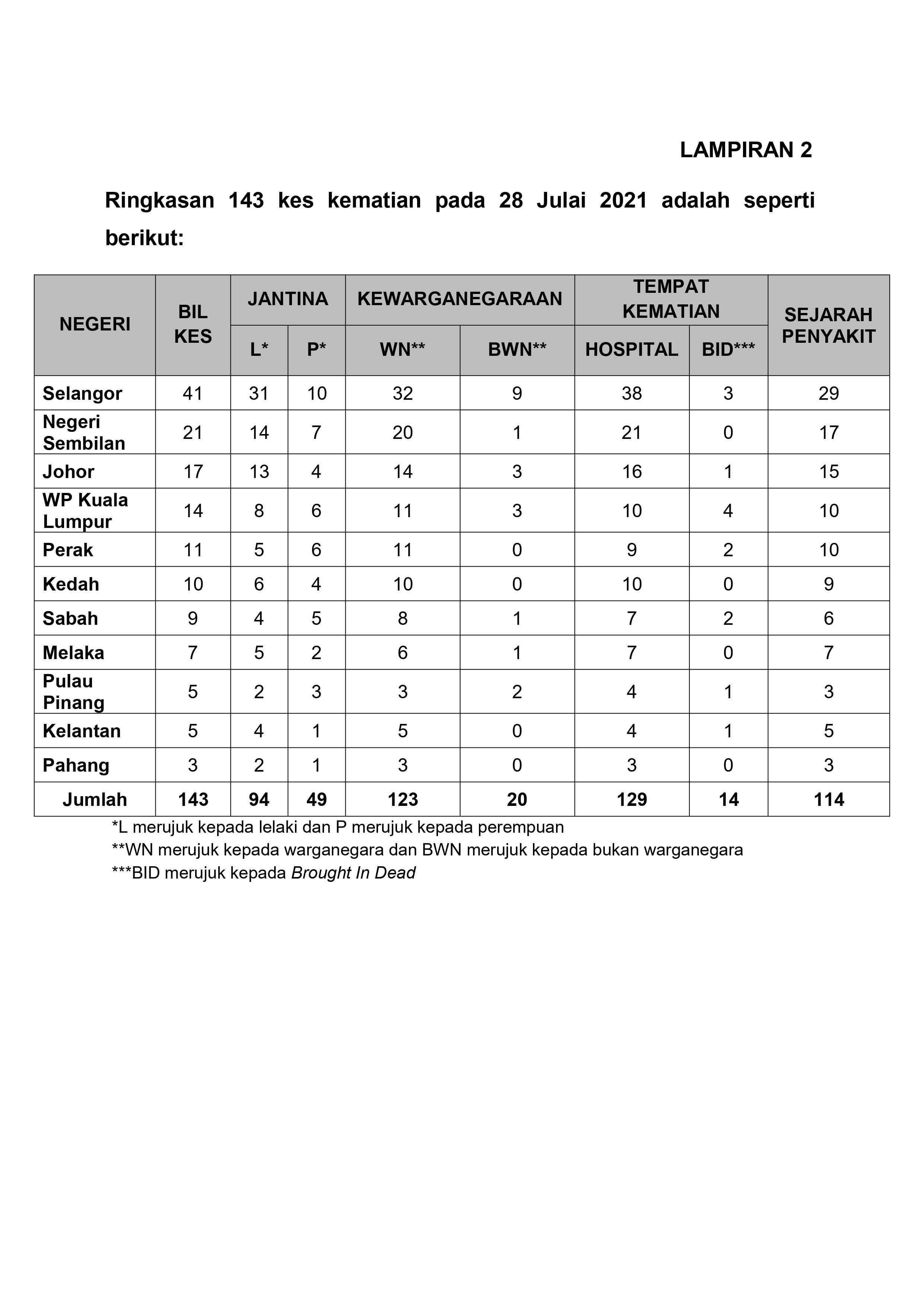 LAMPIRAN 2

Ringkasan 143 kes kematian pada 28 Julai 2021 adalah seperti berikut:

| NEGERI | BIL KES | JANTINA L* | JANTINA P* | KEWARGANEGARAAN WN** | KEWARGANEGARAAN BWN** | TEMPAT KEMATIAN HOSPITAL | TEMPAT KEMATIAN BID*** | SEJARAH PENYAKIT |
|---|---|---|---|---|---|---|---|---|
| Selangor | 41 | 31 | 10 | 32 | 9 | 38 | 3 | 29 |
| Negeri Sembilan | 21 | 14 | 7 | 20 | 1 | 21 | 0 | 17 |
| Johor | 17 | 13 | 4 | 14 | 3 | 16 | 1 | 15 |
| WP Kuala Lumpur | 14 | 8 | 6 | 11 | 3 | 10 | 4 | 10 |
| Perak | 11 | 5 | 6 | 11 | 0 | 9 | 2 | 10 |
| Kedah | 10 | 6 | 4 | 10 | 0 | 10 | 0 | 9 |
| Sabah | 9 | 4 | 5 | 8 | 1 | 7 | 2 | 6 |
| Melaka | 7 | 5 | 2 | 6 | 1 | 7 | 0 | 7 |
| Pulau Pinang | 5 | 2 | 3 | 3 | 2 | 4 | 1 | 3 |
| Kelantan | 5 | 4 | 1 | 5 | 0 | 4 | 1 | 5 |
| Pahang | 3 | 2 | 1 | 3 | 0 | 3 | 0 | 3 |
| Jumlah | 143 | 94 | 49 | 123 | 20 | 129 | 14 | 114 |

*L merujuk kepada lelaki dan P merujuk kepada perempuan
**WN merujuk kepada warganegara dan BWN merujuk kepada bukan warganegara
***BID merujuk kepada Brought In Dead